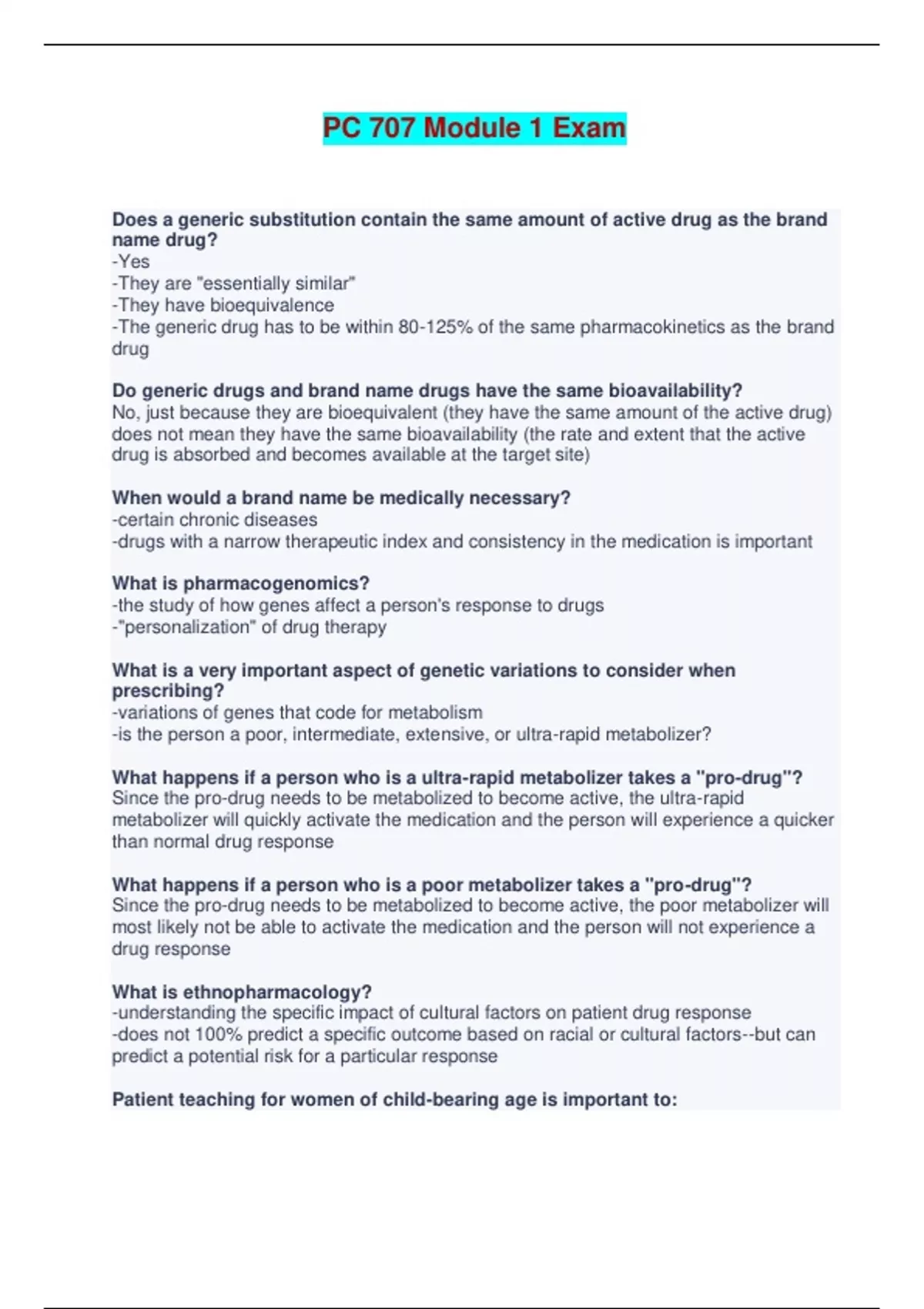 PC 707 Module 1 Exam

Does a generic substitution contain the same amount of active drug as the brand name drug?
-Yes
-They are "essentially similar"
-They have bioequivalence
-The generic drug has to be within 80-125% of the same pharmacokinetics as the brand drug

Do generic drugs and brand name drugs have the same bioavailability?
No, just because they are bioequivalent (they have the same amount of the active drug) does not mean they have the same bioavailability (the rate and extent that the active drug is absorbed and becomes available at the target site)

When would a brand name be medically necessary?
-certain chronic diseases
-drugs with a narrow therapeutic index and consistency in the medication is important

What is pharmacogenomics?
-the study of how genes affect a person's response to drugs
-"personalization" of drug therapy

What is a very important aspect of genetic variations to consider when prescribing?
-variations of genes that code for metabolism
-is the person a poor, intermediate, extensive, or ultra-rapid metabolizer?

What happens if a person who is a ultra-rapid metabolizer takes a "pro-drug"?
Since the pro-drug needs to be metabolized to become active, the ultra-rapid metabolizer will quickly activate the medication and the person will experience a quicker than normal drug response

What happens if a person who is a poor metabolizer takes a "pro-drug"?
Since the pro-drug needs to be metabolized to become active, the poor metabolizer will most likely not be able to activate the medication and the person will not experience a drug response

What is ethnopharmacology?
-understanding the specific impact of cultural factors on patient drug response
-does not 100% predict a specific outcome based on racial or cultural factors--but can predict a potential risk for a particular response

Patient teaching for women of child-bearing age is important to: